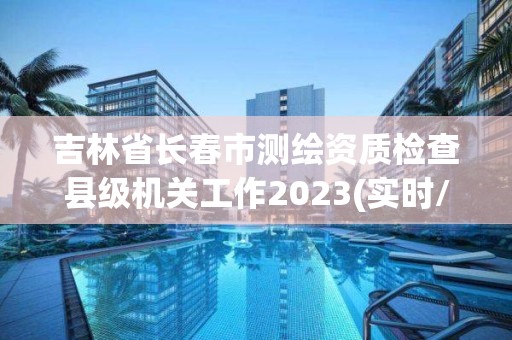 吉林省长春市测绘资质检查县级机关工作2023(实时/